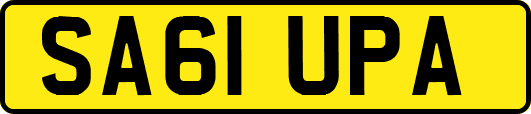 SA61 UPA